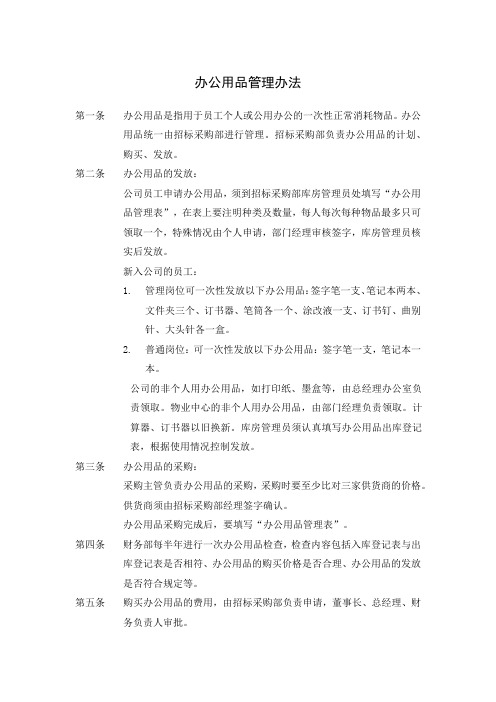 办公用品管理办法

第一条　办公用品是指用于员工个人或公用办公的一次性正常消耗物品。办公用品统一由招标采购部进行管理，招标采购部负责办公用品的计划、购买、发放。

第二条　办公用品的发放：

公司员工申请办公用品，须到招标采购部库房管理员处填写“办公用品管理表”，在表上要注明种类及数量，每人每次每种物品最多只可领取一个，特殊情况由个人申请，部门经理审核签字，库房管理员核实后发放。

新入公司的员工：

1. 管理岗位可一次性发放以下办公用品：签字笔一支、笔记本两本、文件夹三个、订书器、笔筒各一个、涂改液一支、订书钉、曲别针、大头针各一盒。

2. 普通岗位：可一次性发放以下办公用品：签字笔一支，笔记本一本。

公司的非个人用办公用品，如打印纸、墨盒等，由总经理办公室负责领取。物业中心的非个人用办公用品，由部门经理负责领取。计算器、订书器以旧换新。库房管理员须认真填写办公用品出库登记表，根据使用情况控制发放。

第三条　办公用品的采购：

采购主管负责办公用品的采购，采购时要至少比对三家供货商的价格。供货商须由招标采购部经理签字确认。

办公用品采购完成后，要填写“办公用品管理表”。

第四条　财务部每半年进行一次办公用品检查，检查内容包括入库登记表与出库登记表是否相符、办公用品的购买价格是否合理、办公用品的发放是否符合规定等。

第五条　购买办公用品的费用，由招标采购部负责申请，董事长、总经理、财务负责人审批。